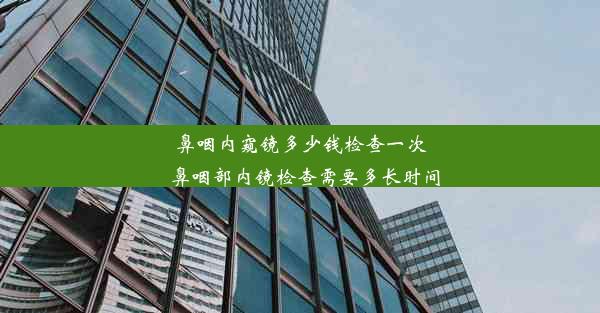 鼻咽内窥镜多少钱检查一次
鼻咽部内镜检查需要多长时间